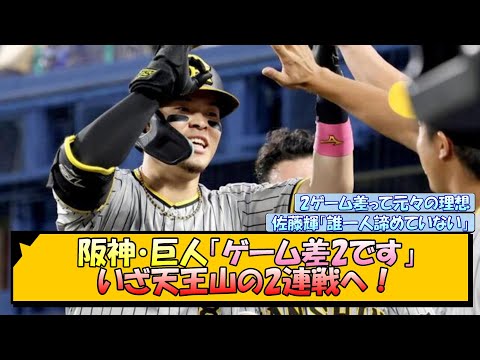 2ゲーム差って元々の理想
佐藤輝「誰一人諦めていない」

阪神・巨人「ゲーム差2です」
いざ天王山の2連戦へ！